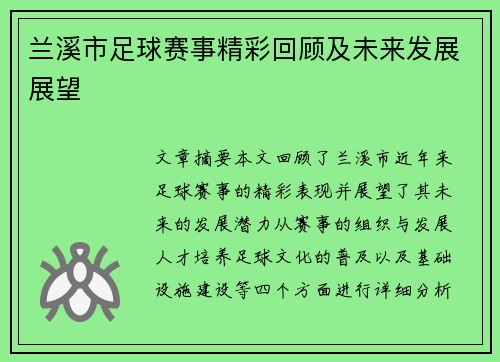 兰溪市足球赛事精彩回顾及未来发展展望

文章摘要本文回顾了兰溪市近年来足球赛事的精彩表现并展望了其未来的发展潜力从赛事的组织与发展人才培养足球文化的普及以及基础设施建设等四个方面进行详细分析